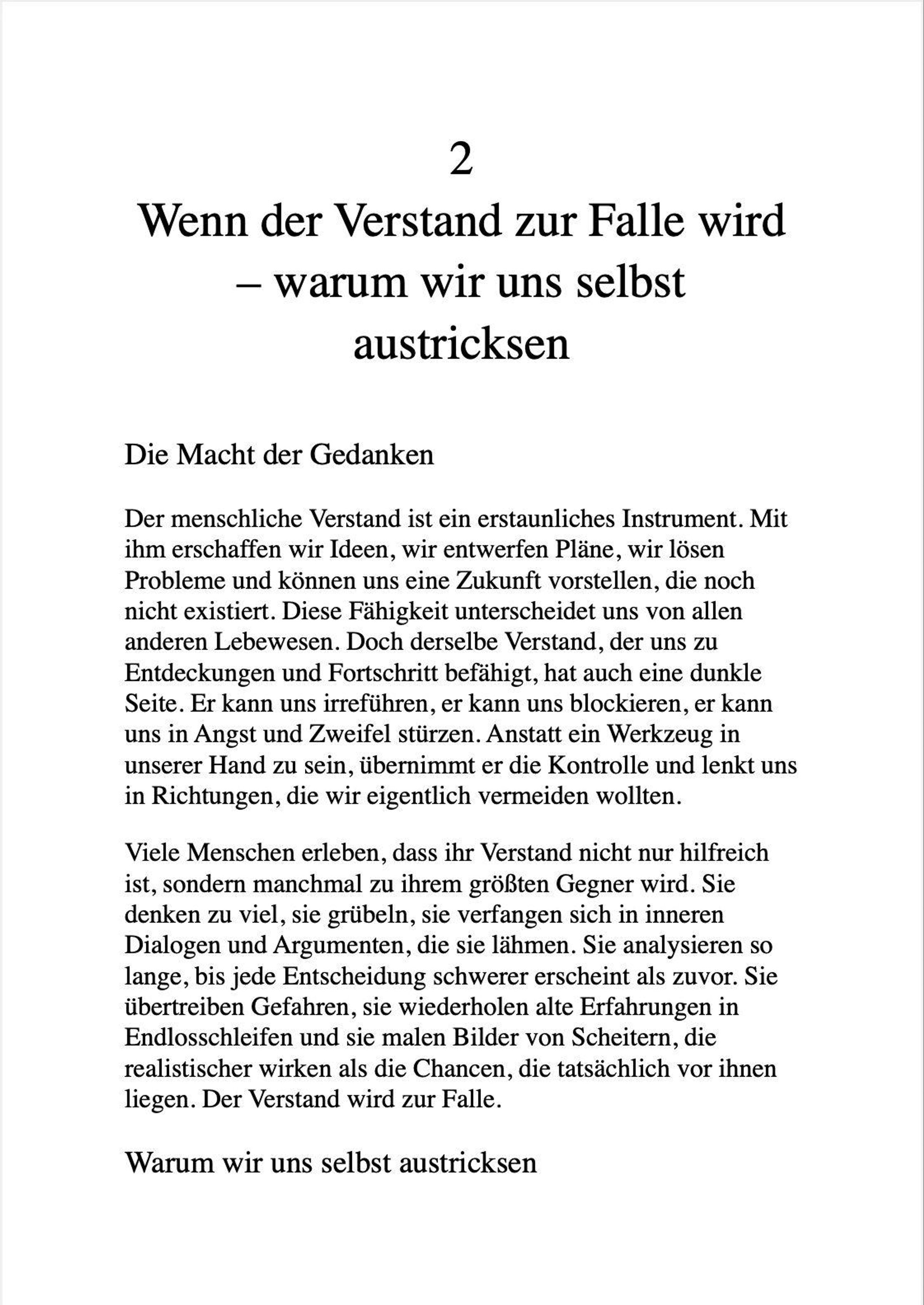 2

Wenn der Verstand zur Falle wird – warum wir uns selbst austricksen

Die Macht der Gedanken

Der menschliche Verstand ist ein erstaunliches Instrument. Mit ihm erschaffen wir Ideen, wir entwerfen Pläne, wir lösen Probleme und können uns eine Zukunft vorstellen, die noch nicht existiert. Diese Fähigkeit unterscheidet uns von allen anderen Lebewesen. Doch derselbe Verstand, der uns zu Entdeckungen und Fortschritt befähigt, hat auch eine dunkle Seite. Er kann uns irreführen, er kann uns blockieren, er kann uns in Angst und Zweifel stürzen. Anstatt ein Werkzeug in unserer Hand zu sein, übernimmt er die Kontrolle und lenkt uns in Richtungen, die wir eigentlich vermeiden wollten.

Viele Menschen erleben, dass ihr Verstand nicht nur hilfreich ist, sondern manchmal zu ihrem größten Gegner wird. Sie denken zu viel, sie grübeln, sie verfangen sich in inneren Dialogen und Argumenten, die sie lähmen. Sie analysieren so lange, bis jede Entscheidung schwerer erscheint als zuvor. Sie übertreiben Gefahren, sie wiederholen alte Erfahrungen in Endlosschleifen und sie malen Bilder von Scheitern, die realistischer wirken als die Chancen, die tatsächlich vor ihnen liegen. Der Verstand wird zur Falle.

Warum wir uns selbst austricksen